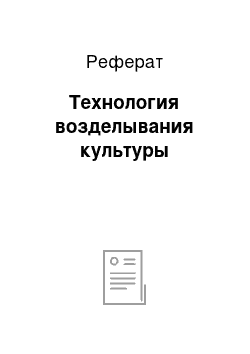 Реферат

Технология возделывания культуры